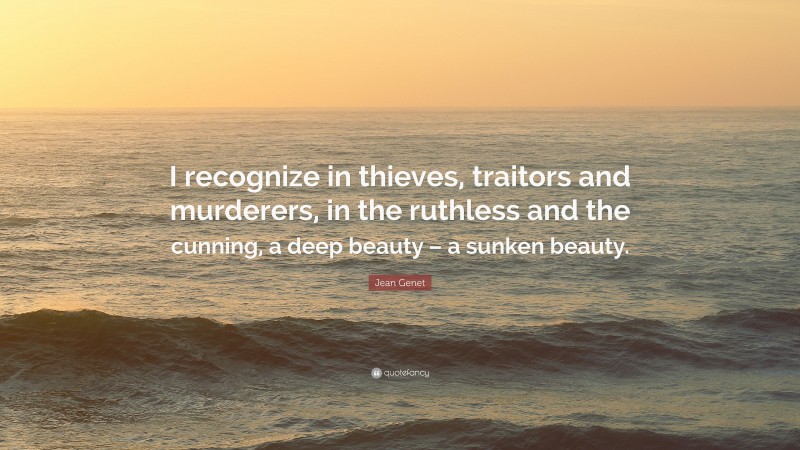 I recognize in thieves, traitors and murderers, in the ruthless and the cunning, a deep beauty – a sunken beauty.

Jean Genet

quotefancy